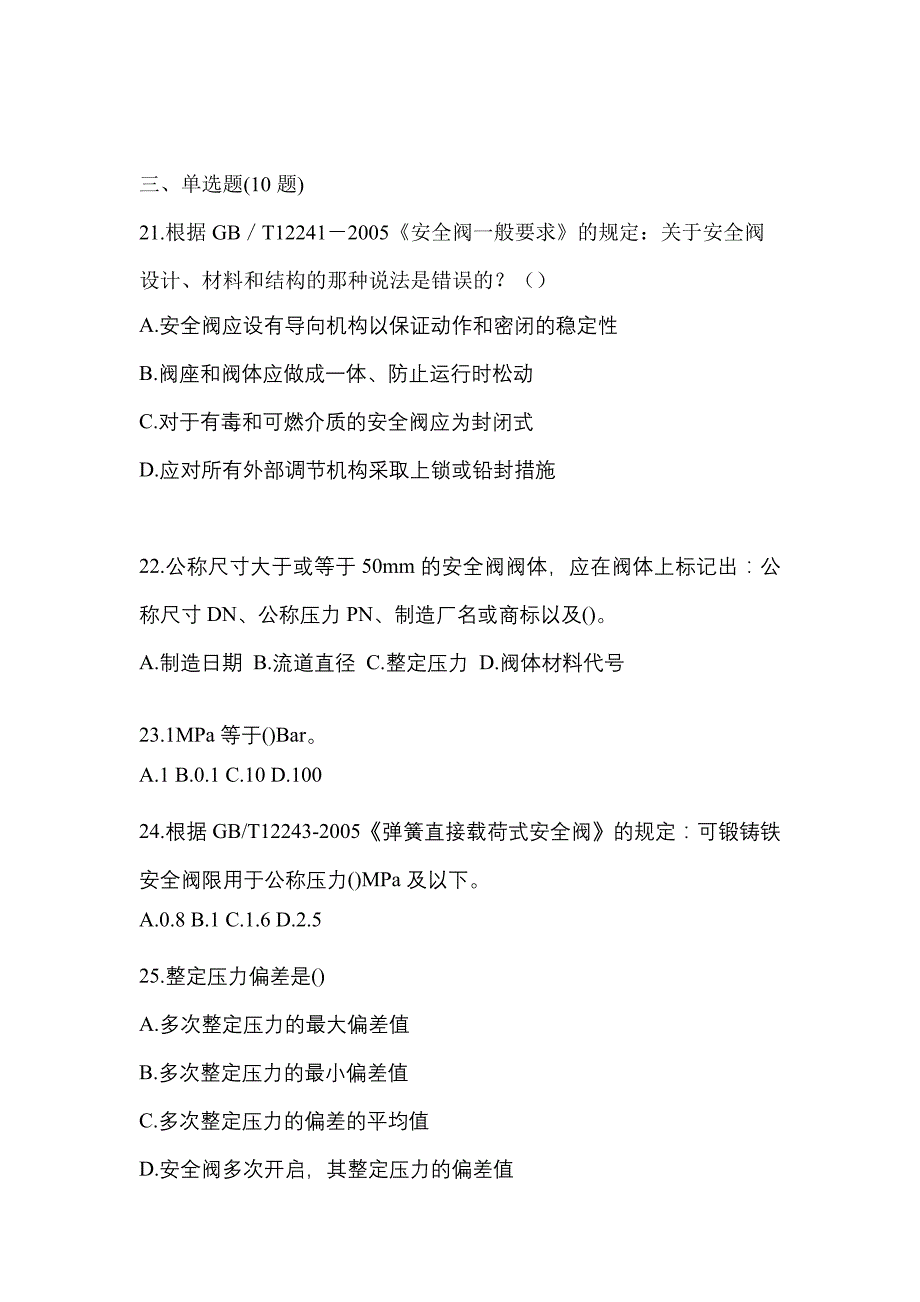 三、单选题(10 题)

21.根据 GB／T12241－2005《安全阀一般要求》的规定：关于安全阀设计、材料和结构的那种说法是错误的？（）

A.安全阀应设有导向机构以保证动作和密闭的稳定性

B.阀座和阀体应做成一体、防止运行时松动

C.对于有毒和可燃介质的安全阀应为封闭式

D.应对所有外部调节机构采取上锁或铅封措施

22.公称尺寸大于或等于 50mm 的安全阀阀体，应在阀体上标记出：公称尺寸 DN、公称压力 PN、制造厂名或商标以及()。

A.制造日期 B.流道直径 C.整定压力 D.阀体材料代号

23.1MPa 等于()Bar。

A.1 B.0.1 C.10 D.100

24.根据 GB/T12243-2005《弹簧直接载荷式安全阀》的规定：可锻铸铁安全阀限用于公称压力()MPa 及以下。

A.0.8 B.1 C.1.6 D.2.5

25.整定压力偏差是()

A.多次整定压力的最大偏差值

B.多次整定压力的最小偏差值

C.多次整定压力的偏差的平均值

D.安全阀多次开启，其整定压力的偏差值